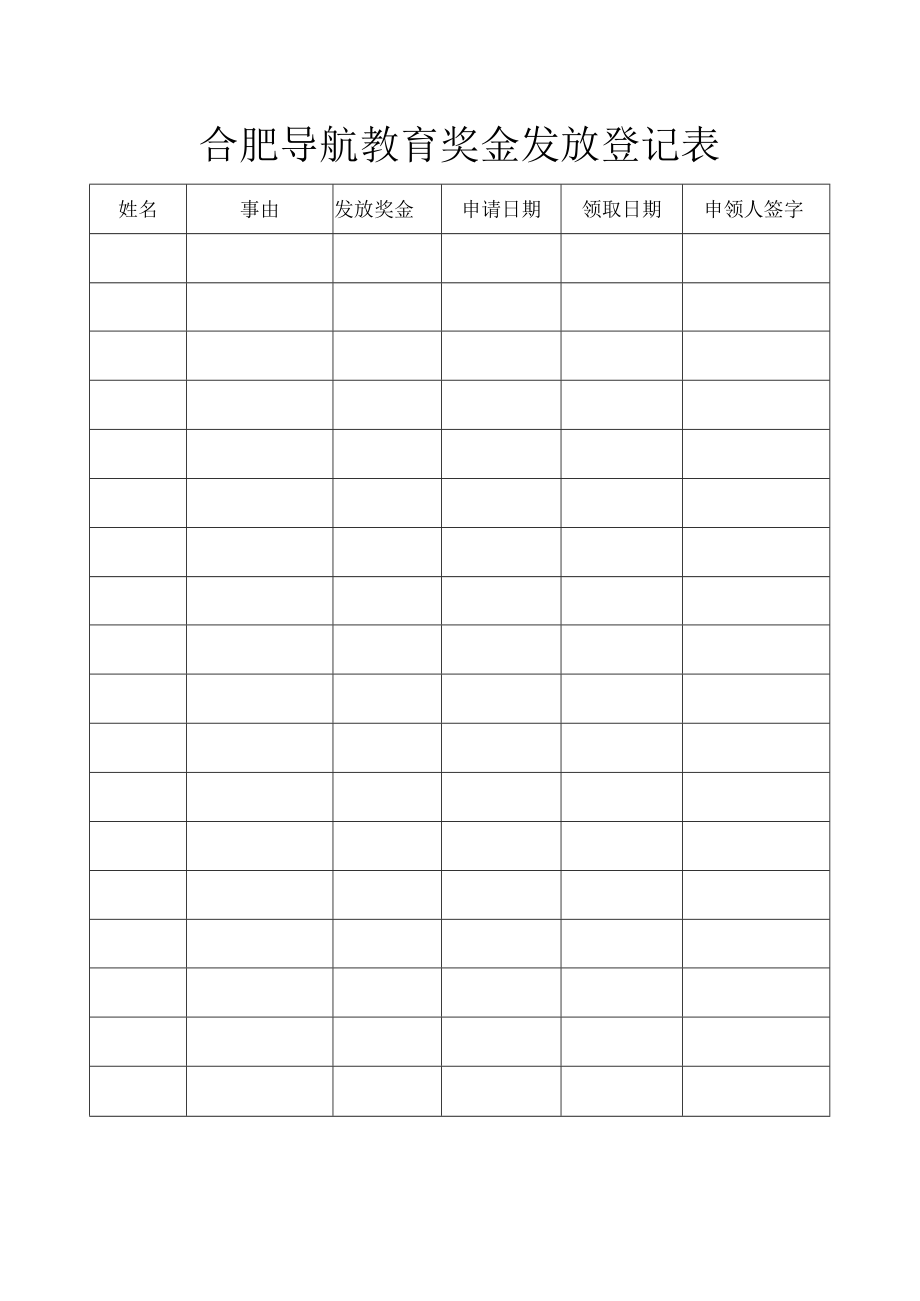 合肥导航教育奖金发放登记表

| 姓名 | 事由 | 发放奖金 | 申请日期 | 领取日期 | 申领人签字 |
|---|---|---|---|---|---|
| | | | | | |
| | | | | | |
| | | | | | |
| | | | | | |
| | | | | | |
| | | | | | |
| | | | | | |
| | | | | | |
| | | | | | |
| | | | | | |
| | | | | | |
| | | | | | |
| | | | | | |
| | | | | | |
| | | | | | |
| | | | | | |
| | | | | | |
| | | | | | |